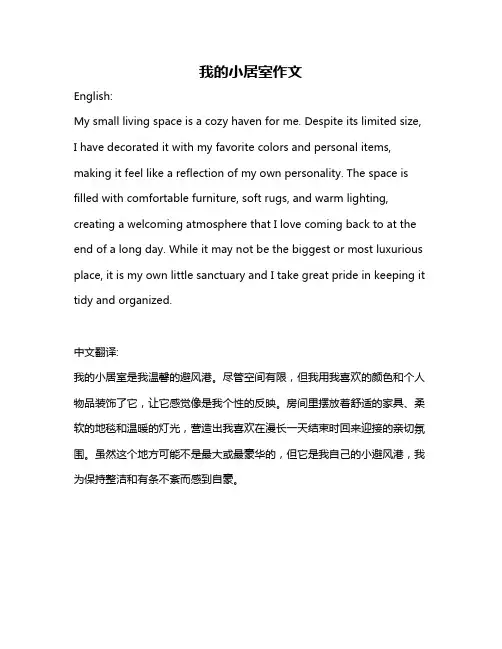 我的小居室作文

English:

My small living space is a cozy haven for me. Despite its limited size, I have decorated it with my favorite colors and personal items, making it feel like a reflection of my own personality. The space is filled with comfortable furniture, soft rugs, and warm lighting, creating a welcoming atmosphere that I love coming back to at the end of a long day. While it may not be the biggest or most luxurious place, it is my own little sanctuary and I take great pride in keeping it tidy and organized.

中文翻译:

我的小居室是我温馨的避风港。尽管空间有限，但我用我喜欢的颜色和个人物品装饰了它，让它感觉像是我个性的反映。房间里摆放着舒适的家具、柔软的地毯和温暖的灯光，营造出我喜欢在漫长一天结束时回来迎接的亲切氛围。虽然这个地方可能不是最大或最豪华的，但它是我自己的小避风港，我为保持整洁和有条不紊而感到自豪。